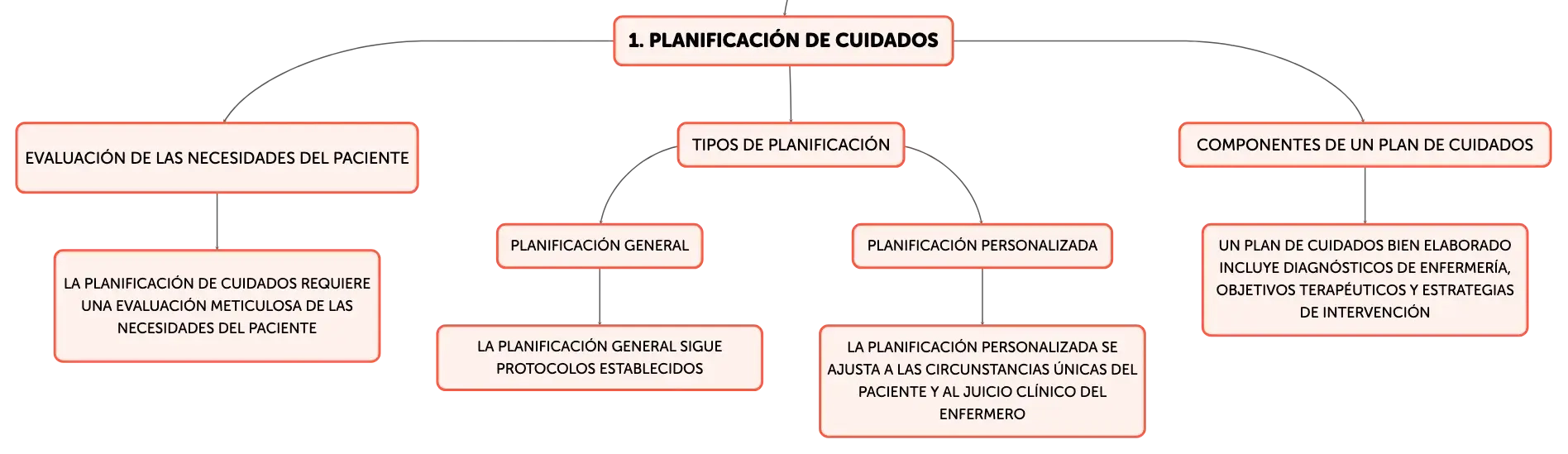 1. PLANIFICACIÓN DE CUIDADOS

EVALUACIÓN DE LAS NECESIDADES DEL PACIENTE

LA PLANIFICACIÓN DE CUIDADOS REQUIERE UNA EVALUACIÓN METICULOSA DE LAS NECESIDADES DEL PACIENTE

TIPOS DE PLANIFICACIÓN

PLANIFICACIÓN GENERAL

LA PLANIFICACIÓN GENERAL SIGUE PROTOCOLOS ESTABLECIDOS

PLANIFICACIÓN PERSONALIZADA

LA PLANIFICACIÓN PERSONALIZADA SE AJUSTA A LAS CIRCUNSTANCIAS ÚNICAS DEL PACIENTE Y AL JUICIO CLÍNICO DEL ENFERMERO

COMPONENTES DE UN PLAN DE CUIDADOS

UN PLAN DE CUIDADOS BIEN ELABORADO INCLUYE DIAGNÓSTICOS DE ENFERMERÍA, OBJETIVOS TERAPÉUTICOS Y ESTRATEGIAS DE INTERVENCIÓN